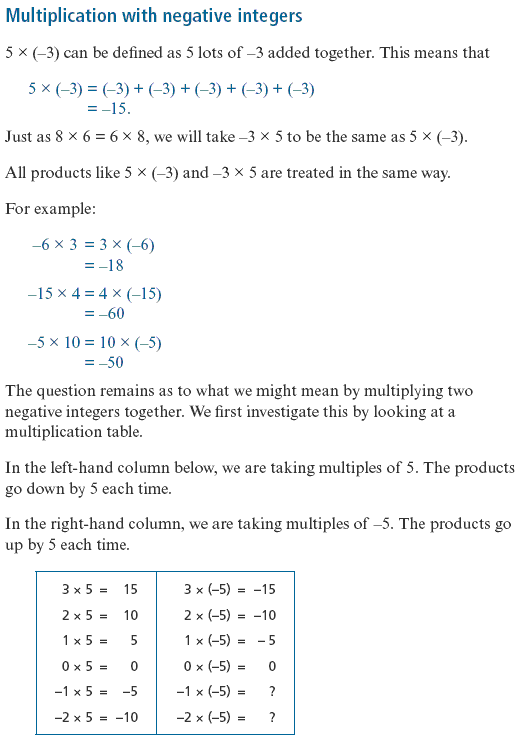 Multiplication with negative integers

$5 \times (-3)$ can be defined as 5 lots of $-3$ added together. This means that

$5 \times (-3) = (-3) + (-3) + (-3) + (-3) + (-3)$
$= -15.$

Just as $8 \times 6 = 6 \times 8$, we will take $-3 \times 5$ to be the same as $5 \times (-3)$.

All products like $5 \times (-3)$ and $-3 \times 5$ are treated in the same way.

For example:

$-6 \times 3 = 3 \times (-6)$
$= -18$

$-15 \times 4 = 4 \times (-15)$
$= -60$

$-5 \times 10 = 10 \times (-5)$
$= -50$

The question remains as to what we might mean by multiplying two negative integers together. We first investigate this by looking at a multiplication table.

In the left-hand column below, we are taking multiples of 5. The products go down by 5 each time.

In the right-hand column, we are taking multiples of $-5$. The products go up by 5 each time.

| | |
|---|---|
| $3 \times 5 = 15$ | $3 \times (-5) = -15$ |
| $2 \times 5 = 10$ | $2 \times (-5) = -10$ |
| $1 \times 5 = 5$ | $1 \times (-5) = -5$ |
| $0 \times 5 = 0$ | $0 \times (-5) = 0$ |
| $-1 \times 5 = -5$ | $-1 \times (-5) = ?$ |
| $-2 \times 5 = -10$ | $-2 \times (-5) = ?$ |